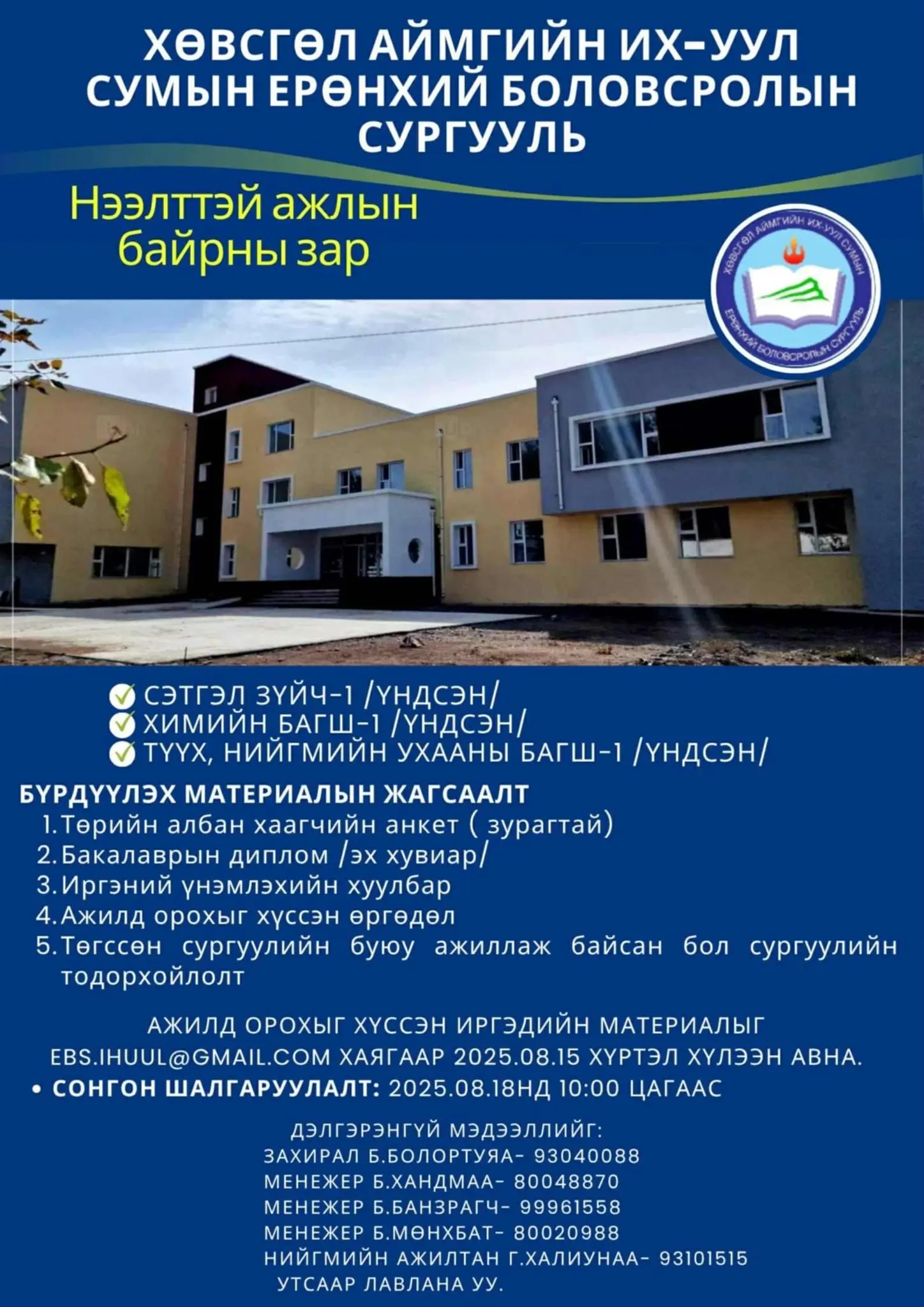 ХӨВСГӨЛ АЙМГИЙН ИХ-УУЛ СУМЫН ЕРӨНХИЙ БОЛОВСРОЛЫН СУРГУУЛЬ

Нээлттэй ажлын байрны зар

ХӨВСГӨЛ АЙМГИЙН ИХ-УУЛ СУМЫН ЕРӨНХИЙ БОЛОВСРОЛЫН СУРГУУЛЬ

СЭТГЭЛ ЗҮЙЧ-1 /ҮНДСЭН/
ХИМИЙН БАГШ-1 /ҮНДСЭН/
ТҮҮХ, НИЙГМИЙН УХААНЫ БАГШ-1 /ҮНДСЭН/

БҮРДҮҮЛЭХ МАТЕРИАЛЫН ЖАГСААЛТ
1. Төрийн албан хаагчийн анкет ( зурагтай)
2. Бакалаврын диплом /эх хувиар/
3. Иргэний үнэмлэхийн хуулбар
4. Ажилд орохыг хүссэн өргөдөл
5. Төгссөн сургуулийн буюу ажиллаж байсан бол сургуулийн тодорхойлолт

АЖИЛД ОРОХЫГ ХҮССЭН ИРГЭДИЙН МАТЕРИАЛЫГ EBS.IHUUL@GMAIL.COM ХАЯГААР 2025.08.15 ХҮРТЭЛ ХҮЛЭЭН АВНА.
• СОНГОН ШАЛГАРУУЛАЛТ: 2025.08.18НД 10:00 ЦАГААС

ДЭЛГЭРЭНГҮЙ МЭДЭЭЛЛИЙГ:
ЗАХИРАЛ Б.БОЛОРТУЯА- 93040088
МЕНЕЖЕР Б.ХАНДМАА- 80048870
МЕНЕЖЕР Б.БАНЗРАГЧ- 99961558
МЕНЕЖЕР Б.МӨНХБАТ- 80020988
НИЙГМИЙН АЖИЛТАН Г.ХАЛИУНАА- 93101515
УТСААР ЛАВЛАНА УУ.